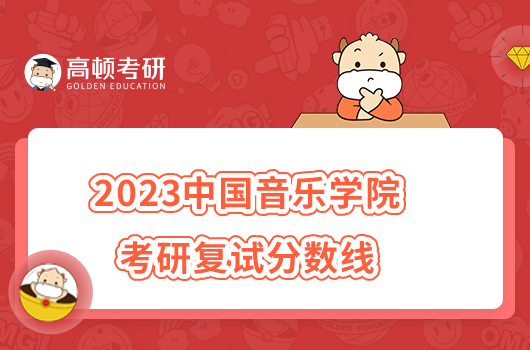 高顿考研
GOLDEN EDUCATION

2023中国音乐学院
考研复试分数线